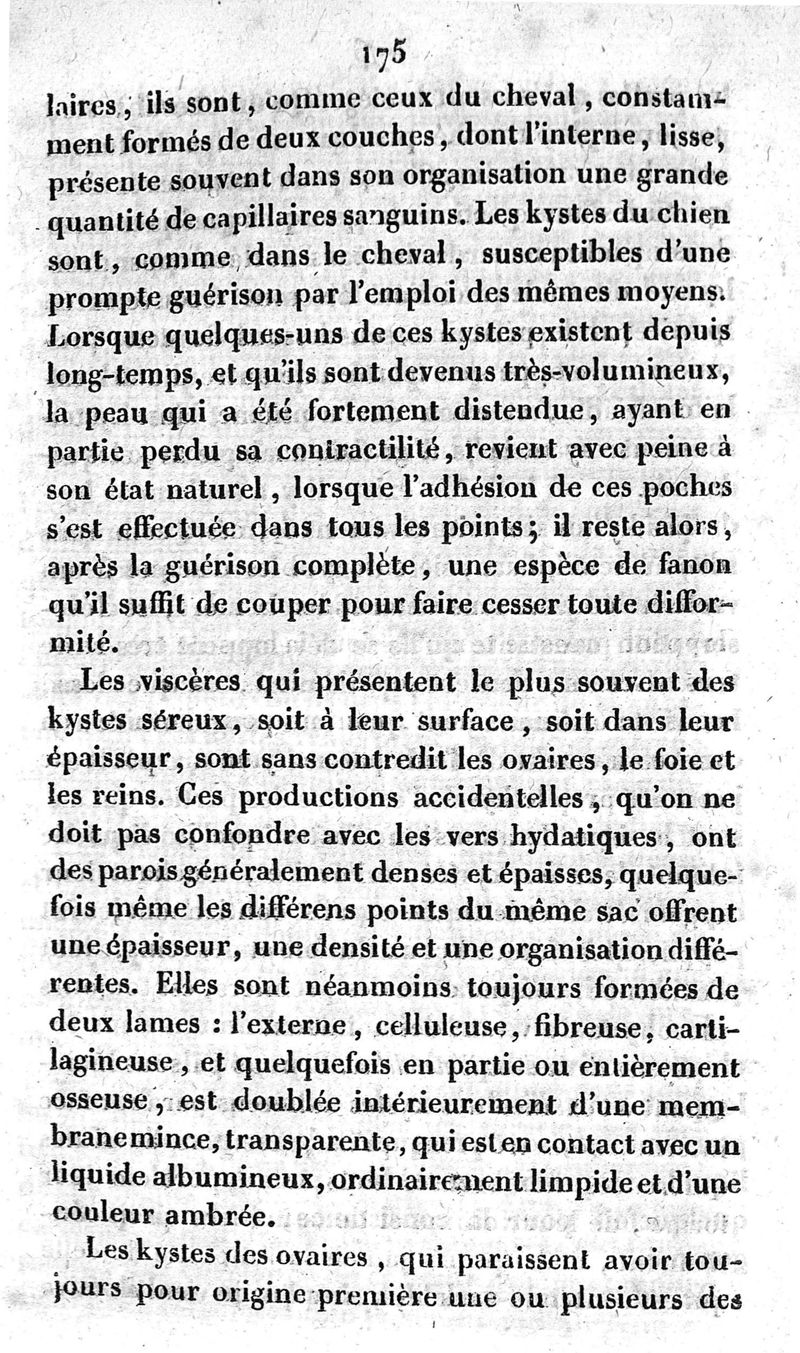 175

laires, ils sont, comme ceux du cheval, constamment formés de deux couches, dont l'interne, lisse, présente souvent dans son organisation une grande quantité de capillaires sanguins. Les kystes du chien sont, comme dans le cheval, susceptibles d'une prompte guérison par l'emploi des mêmes moyens. Lorsque quelques-uns de ces kystes existent depuis long-temps, et qu'ils sont devenus très-volumineux, la peau qui a été fortement distendue, ayant en partie perdu sa contractilité, revient avec peine à son état naturel, lorsque l'adhésion de ces poches s'est effectuée dans tous les points; il reste alors, après la guérison complète, une espèce de fanon qu'il suffit de couper pour faire cesser toute difformité.

Les viscères qui présentent le plus souvent des kystes séreux, soit à leur surface, soit dans leur épaisseur, sont sans contredit les ovaires, le foie et les reins. Ces productions accidentelles, qu'on ne doit pas confondre avec les vers hydatiques, ont des parois généralement denses et épaisses, quelquefois même les différens points du même sac offrent une épaisseur, une densité et une organisation différentes. Elles sont néanmoins toujours formées de deux lames : l'externe, celluleuse, fibreuse, cartilagineuse, et quelquefois en partie ou entièrement osseuse, est doublée intérieurement d'une membrane mince, transparente, qui est en contact avec un liquide albumineux, ordinairement limpide et d'une couleur ambrée.

Les kystes des ovaires, qui paraissent avoir toujours pour origine première une ou plusieurs des